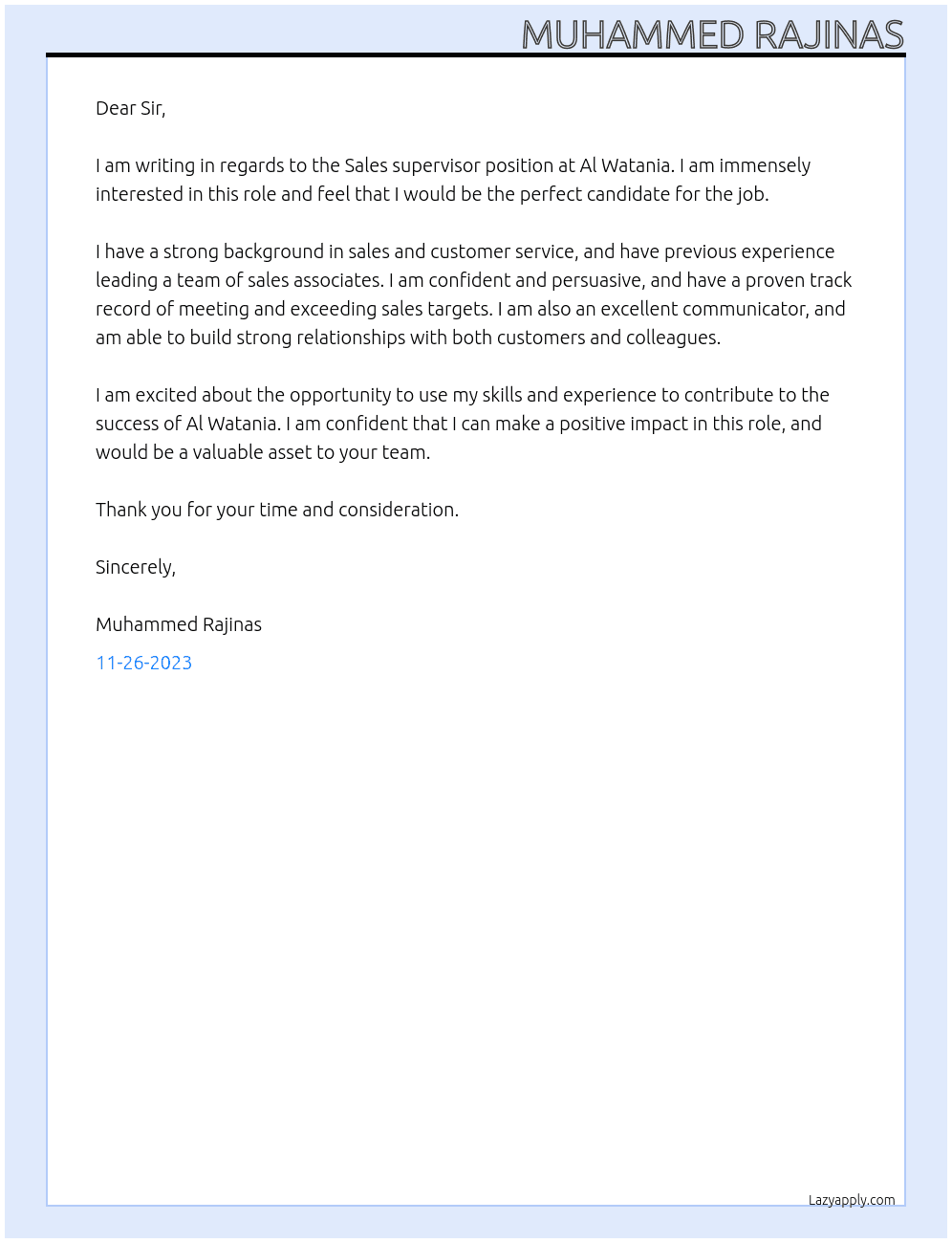 MUHAMMED RAJINAS

Dear Sir,

I am writing in regards to the Sales supervisor position at Al Watania. I am immensely interested in this role and feel that I would be the perfect candidate for the job.

I have a strong background in sales and customer service, and have previous experience leading a team of sales associates. I am confident and persuasive, and have a proven track record of meeting and exceeding sales targets. I am also an excellent communicator, and am able to build strong relationships with both customers and colleagues.

I am excited about the opportunity to use my skills and experience to contribute to the success of Al Watania. I am confident that I can make a positive impact in this role, and would be a valuable asset to your team.

Thank you for your time and consideration.

Sincerely,

Muhammed Rajinas

11-26-2023

Lazyapply.com